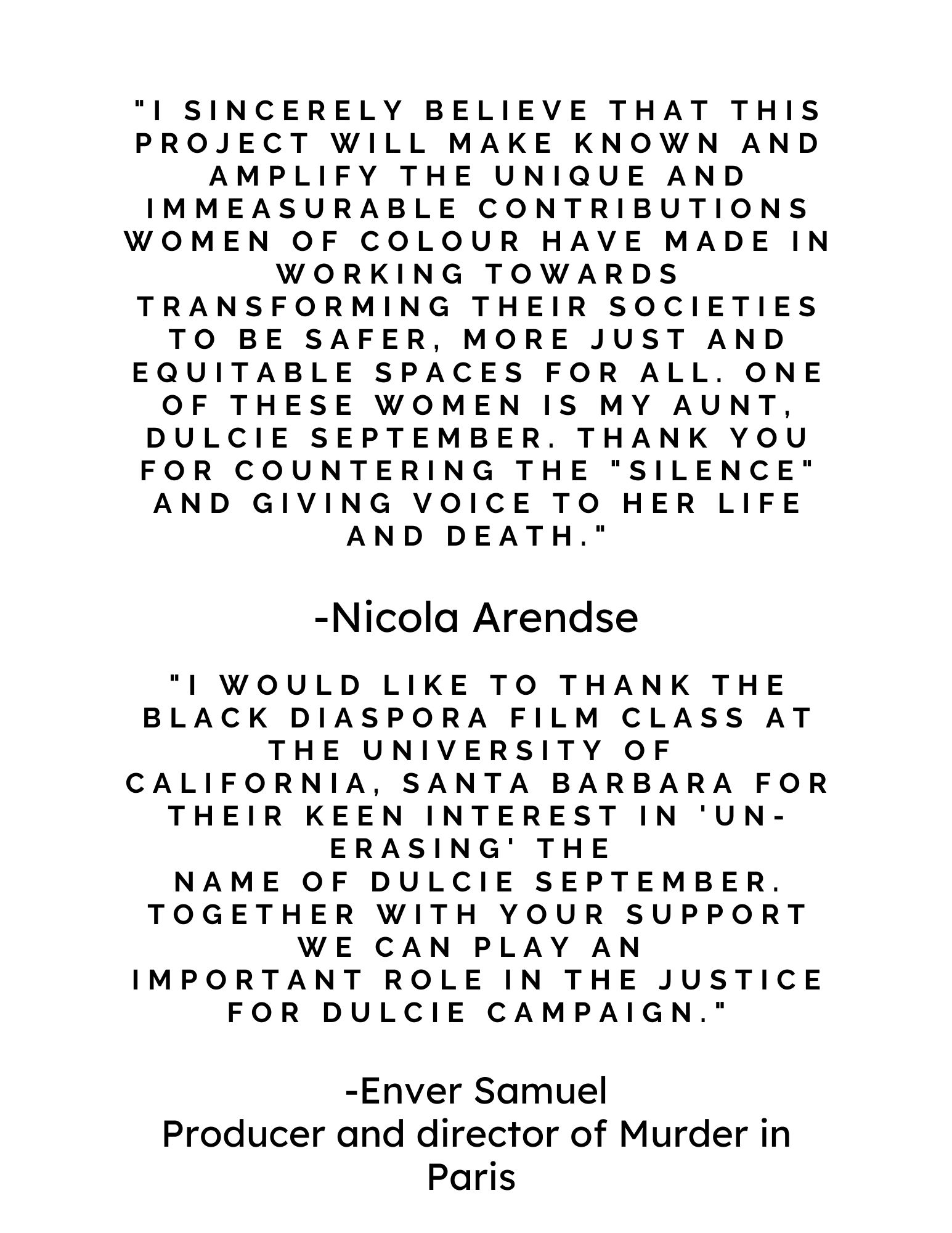 "I SINCERELY BELIEVE THAT THIS PROJECT WILL MAKE KNOWN AND AMPLIFY THE UNIQUE AND IMMEASURABLE CONTRIBUTIONS WOMEN OF COLOUR HAVE MADE IN WORKING TOWARDS TRANSFORMING THEIR SOCIETIES TO BE SAFER, MORE JUST AND EQUITABLE SPACES FOR ALL. ONE OF THESE WOMEN IS MY AUNT, DULCIE SEPTEMBER. THANK YOU FOR COUNTERING THE "SILENCE" AND GIVING VOICE TO HER LIFE AND DEATH."

-Nicola Arendse

"I WOULD LIKE TO THANK THE BLACK DIASPORA FILM CLASS AT THE UNIVERSITY OF CALIFORNIA, SANTA BARBARA FOR THEIR KEEN INTEREST IN 'UN-ERASING' THE NAME OF DULCIE SEPTEMBER. TOGETHER WITH YOUR SUPPORT WE CAN PLAY AN IMPORTANT ROLE IN THE JUSTICE FOR DULCIE CAMPAIGN."

-Enver Samuel
Producer and director of Murder in Paris